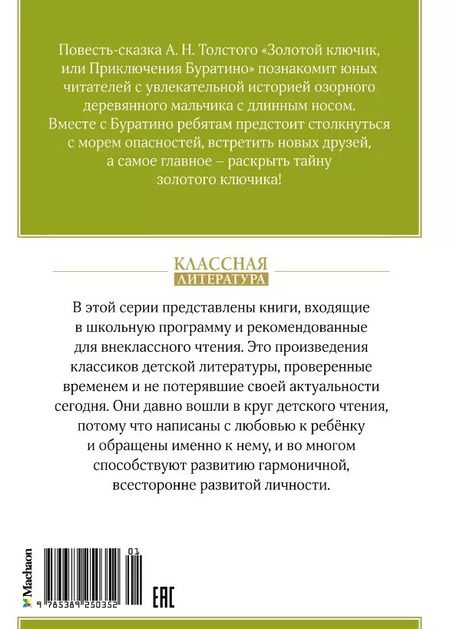 Повесть-сказка А. Н. Толстого «Золотой ключик, или Приключения Буратино» познакомит юных читателей с увлекательной историей озорного деревянного мальчика с длинным носом. Вместе с Буратино ребятам предстоит столкнуться с морем опасностей, встретить новых друзей, а самое главное – раскрыть тайну золотого ключика!

КЛАССНАЯ
ЛИТЕРАТУРА

В этой серии представлены книги, входящие в школьную программу и рекомендованные для внеклассного чтения. Это произведения классиков детской литературы, проверенные временем и не потерявшие своей актуальности сегодня. Они давно вошли в круг детского чтения, потому что написаны с любовью к ребёнку и обращены именно к нему, и во многом способствуют развитию гармоничной, всесторонне развитой личности.

Machaon

01

9 785389 250352

EAC